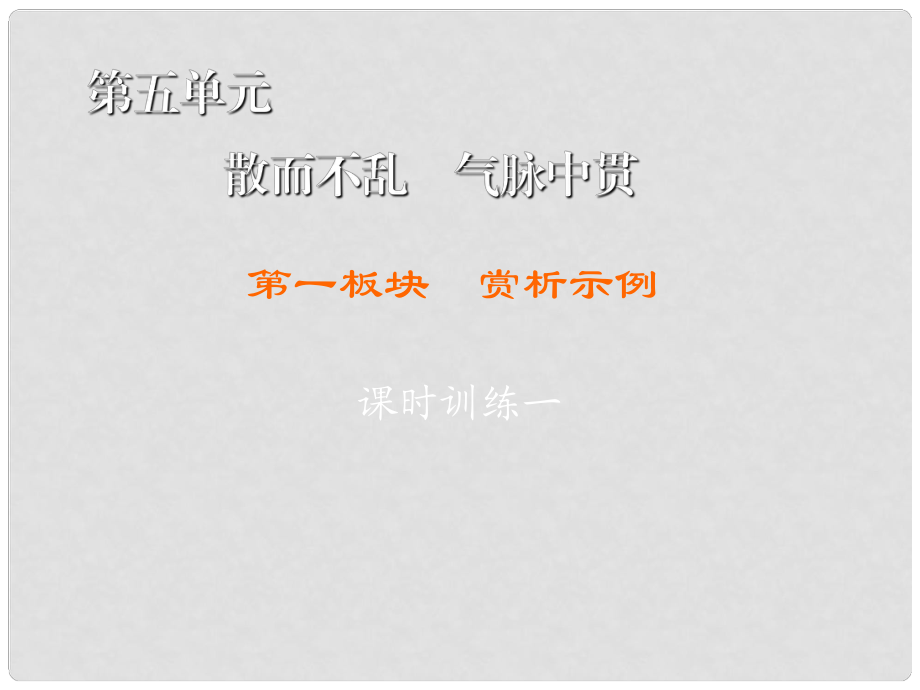 第五单元

散而不乱　气脉中贯

第一板块　赏析示例

课时训练一